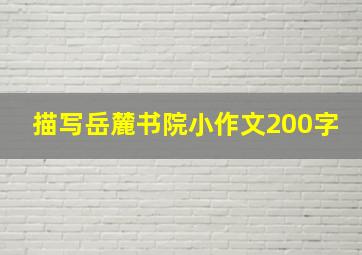 描写岳麓书院小作文200字